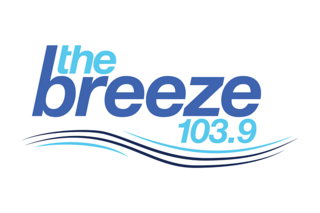 the breeze 103.9